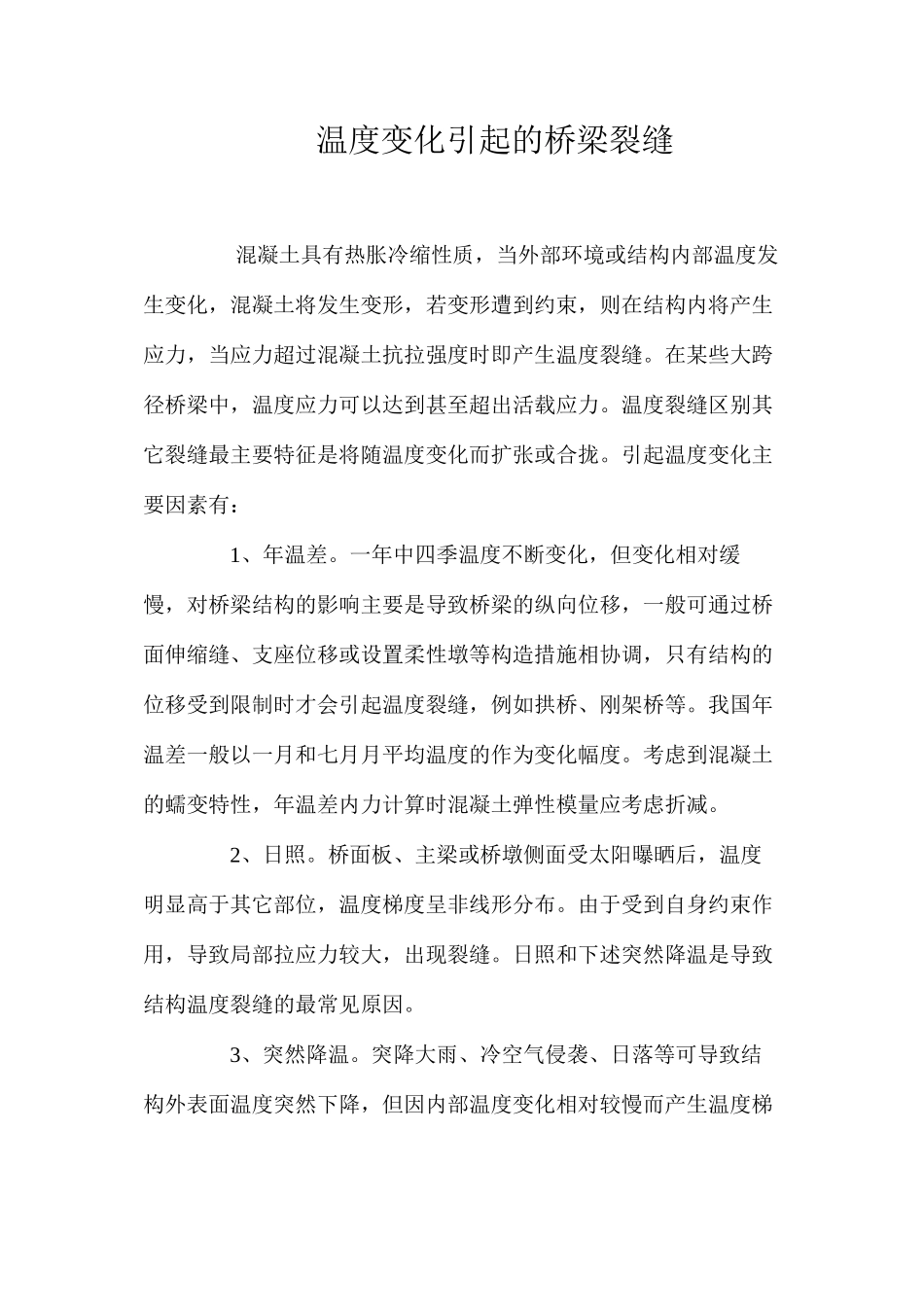 温度变化引起的桥梁裂缝

混凝土具有热胀冷缩性质，当外部环境或结构内部温度发生变化，混凝土将发生变形，若变形遭到约束，则在结构内将产生应力，当应力超过混凝土抗拉强度时即产生温度裂缝。在某些大跨径桥梁中，温度应力可以达到甚至超出活载应力。温度裂缝区别其它裂缝最主要特征是将随温度变化而扩张或合拢。引起温度变化主要因素有：

1、年温差。一年中四季温度不断变化，但变化相对缓慢，对桥梁结构的影响主要是导致桥梁的纵向位移，一般可通过桥面伸缩缝、支座位移或设置柔性墩等构造措施相协调，只有结构的位移受到限制时才会引起温度裂缝，例如拱桥、刚架桥等。我国年温差一般以一月和七月月平均温度的作为变化幅度。考虑到混凝土的蠕变特性，年温差内力计算时混凝土弹性模量应考虑折减。

2、日照。桥面板、主梁或桥墩侧面受太阳曝晒后，温度明显高于其它部位，温度梯度呈非线形分布。由于受到自身约束作用，导致局部拉应力较大，出现裂缝。日照和下述突然降温是导致结构温度裂缝的最常见原因。

3、突然降温。突降大雨、冷空气侵袭、日落等可导致结构外表面温度突然下降，但因内部温度变化相对较慢而产生温度梯